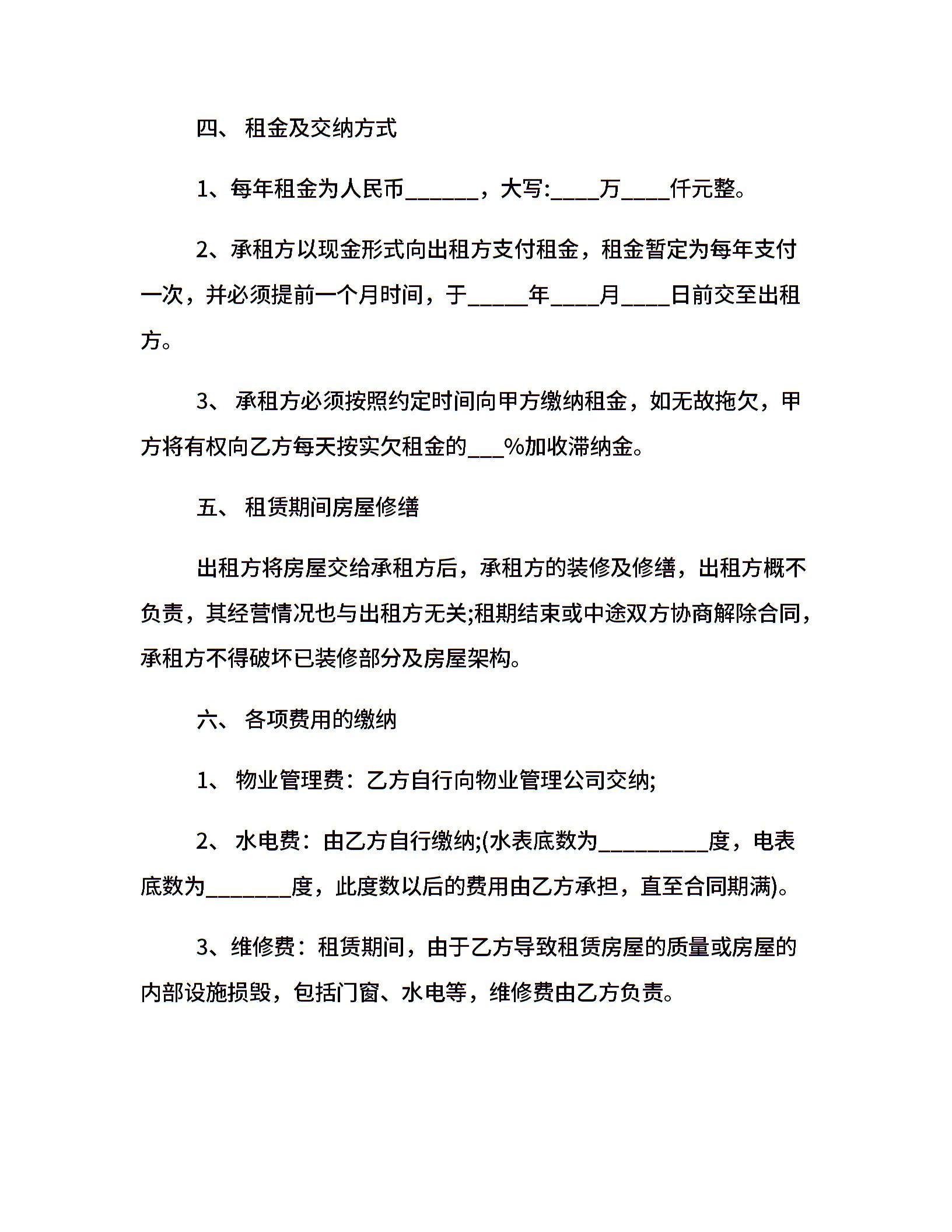 四、 租金及交纳方式

1、每年租金为人民币______，大写:____万____仟元整。

2、承租方以现金形式向出租方支付租金，租金暂定为每年支付一次，并必须提前一个月时间，于_____年____月____日前交至出租方。

3、 承租方必须按照约定时间向甲方缴纳租金，如无故拖欠，甲方将有权向乙方每天按实欠租金的___%加收滞纳金。

五、 租赁期间房屋修缮

出租方将房屋交给承租方后，承租方的装修及修缮，出租方概不负责，其经营情况也与出租方无关;租期结束或中途双方协商解除合同，承租方不得破坏已装修部分及房屋架构。

六、 各项费用的缴纳

1、 物业管理费：乙方自行向物业管理公司交纳;

2、 水电费：由乙方自行缴纳;(水表底数为_________度，电表底数为_______度，此度数以后的费用由乙方承担，直至合同期满)。

3、维修费：租赁期间，由于乙方导致租赁房屋的质量或房屋的内部设施损毁，包括门窗、水电等，维修费由乙方负责。